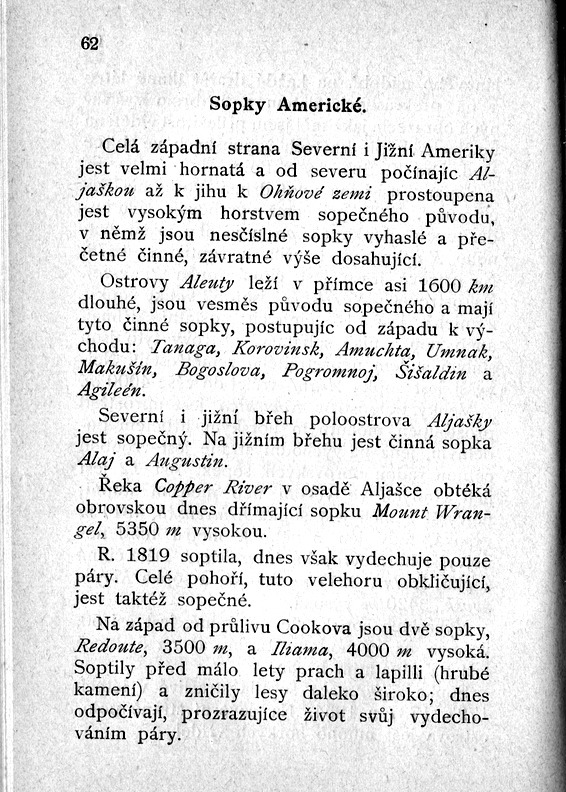 62

Sopky Americké.

Celá západní strana Severní i Jižní Ameriky jest velmi hornatá a od severu počínajíc Aljaškou až k jihu k Ohňové zemi prostoupena jest vysokým horstvem sopečného původu, v němž jsou nesčíslné sopky vyhaslé a přečetné činné, závratné výše dosahující.

Ostrovy Aleuty leží v přímce asi 1600 km dlouhé, jsou vesměs původu sopečného a mají tyto činné sopky, postupujíc od západu k východu: Tanaga, Korovinsk, Amuchta, Umnak, Makušin, Bogoslova, Pogromnoj, Šišaldin a Agileén.

Severní i jižní břeh poloostrova Aljašky jest sopečný. Na jižním břehu jest činná sopka Alaj a Augustin.

Řeka Copper River v osadě Aljašce obtéká obrovskou dnes dřímající sopku Mount Wrangel, 5350 m vysokou.

R. 1819 soptila, dnes však vydechuje pouze páry. Celé pohoří, tuto velehoru obkličující, jest taktéž sopečné.

Na západ od průlivu Cookova jsou dvě sopky, Redoute, 3500 m, a Iliama, 4000 m vysoká. Soptily před málo lety prach a lapilli (hrubé kamení) a zničily lesy daleko široko; dnes odpočívají, prozrazujíce život svůj vydechováním páry.